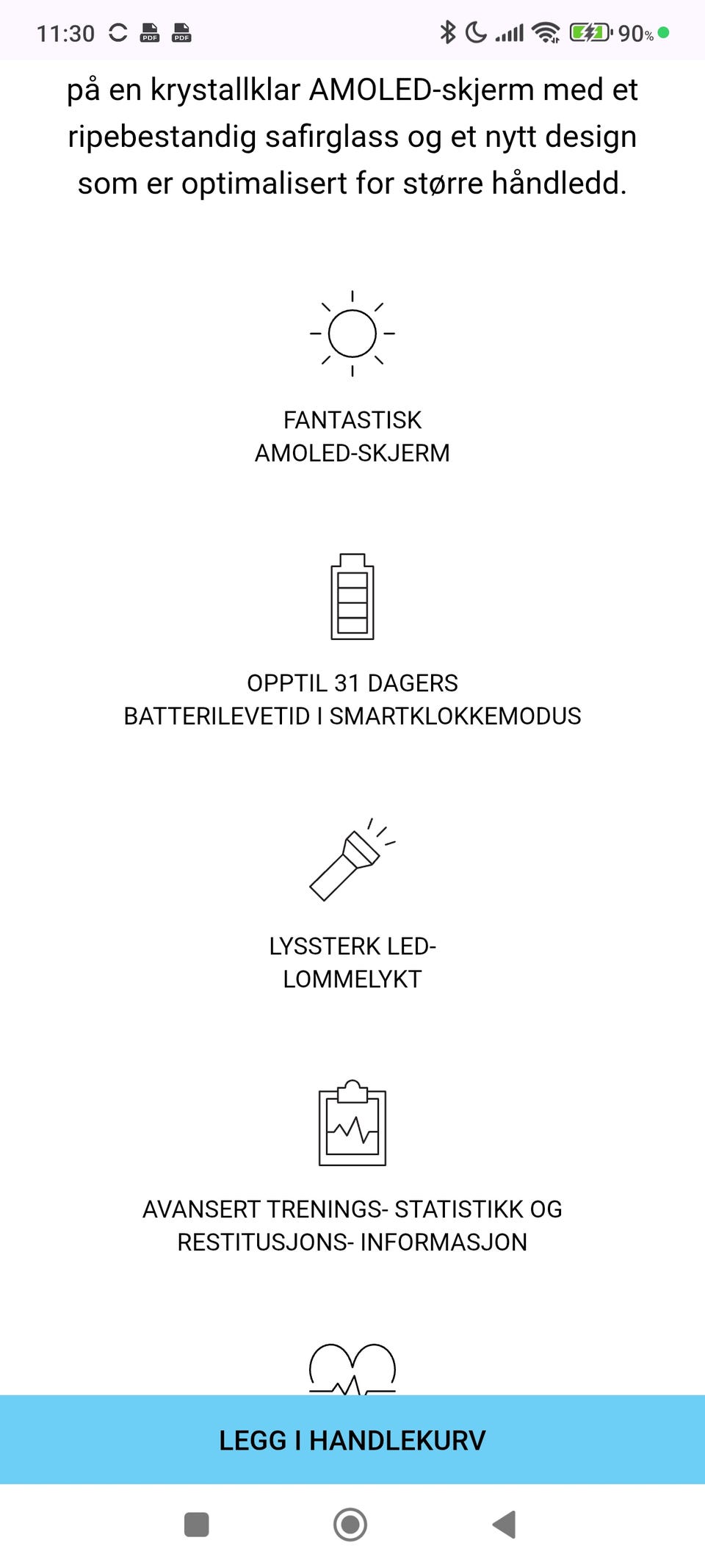 11:30 PDF PDF 90%

på en krystallklar AMOLED-skjerm med et ripebestandig safirglass og et nytt design som er optimalisert for større håndledd.

FANTASTISK AMOLED-SKJERM

OPPTIL 31 DAGERS BATTERILEVETID I SMARTKLOKKEMODUS

LYSSTERK LED-LOMMELYKT

AVANSERT TRENINGS- STATISTIKK OG RESTITUSJONS- INFORMASJON

LEGG I HANDLEKURV